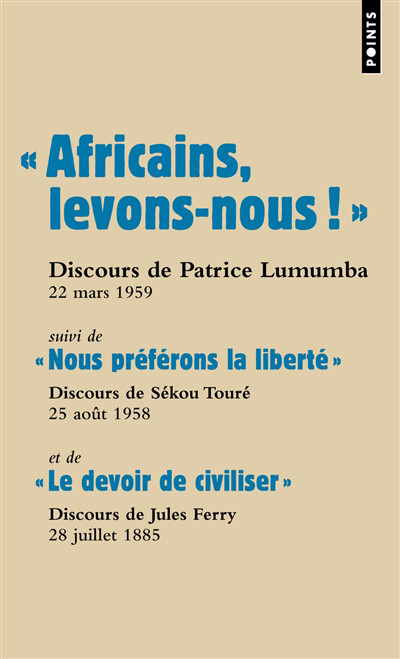 POINTS

« Africains, levons-nous ! »

Discours de Patrice Lumumba
22 mars 1959

suivi de
« Nous préférons la liberté »

Discours de Sékou Touré
25 août 1958

et de
« Le devoir de civiliser »

Discours de Jules Ferry
28 juillet 1885